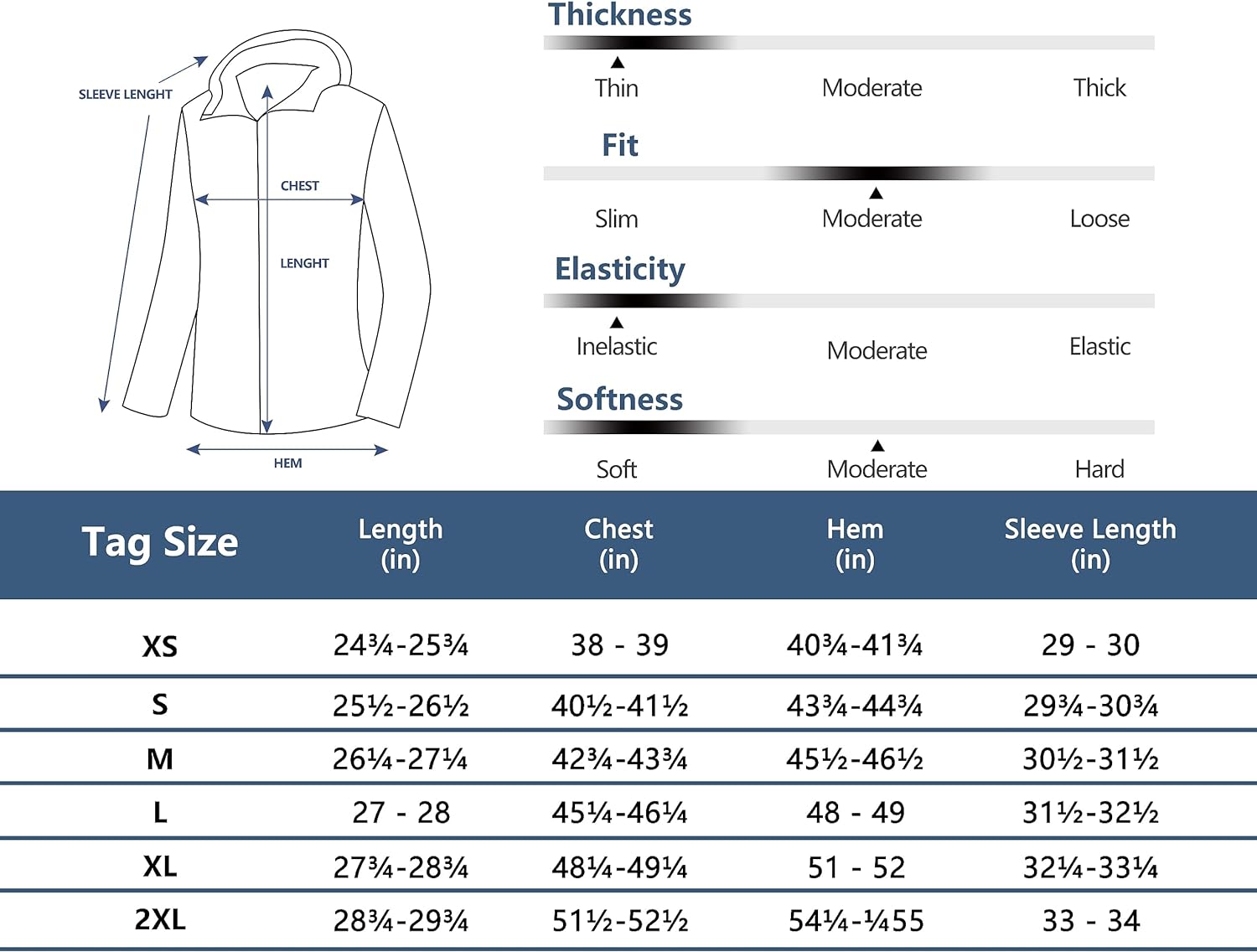 SLEEVE LENGHT

CHEST

LENGHT

HEM

Thickness

Thin Moderate Thick

Fit

Slim Moderate Loose

Elasticity

Inelastic Moderate Elastic

Softness

Soft Moderate Hard

| Tag Size | Length (in) | Chest (in) | Hem (in) | Sleeve Length (in) |
|---|---|---|---|---|
| XS | 24¾-25¾ | 38 - 39 | 40¾-41¾ | 29 - 30 |
| S | 25½-26½ | 40½-41½ | 43¾-44¾ | 29¾-30¾ |
| M | 26¼-27¼ | 42¾-43¾ | 45½-46½ | 30½-31½ |
| L | 27 - 28 | 45¼-46¼ | 48 - 49 | 31½-32½ |
| XL | 27¾-28¾ | 48¼-49¼ | 51 - 52 | 32¼-33¼ |
| 2XL | 28¾-29¾ | 51½-52½ | 54¼-¼55 | 33 - 34 |